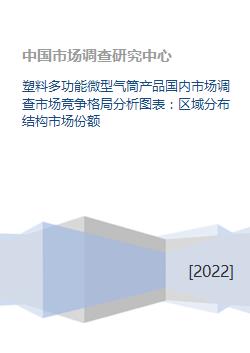 中国市场调查研究中心

塑料多功能微型气筒产品国内市场调查市场竞争格局分析图表：区域分布结构市场份额

[2022]